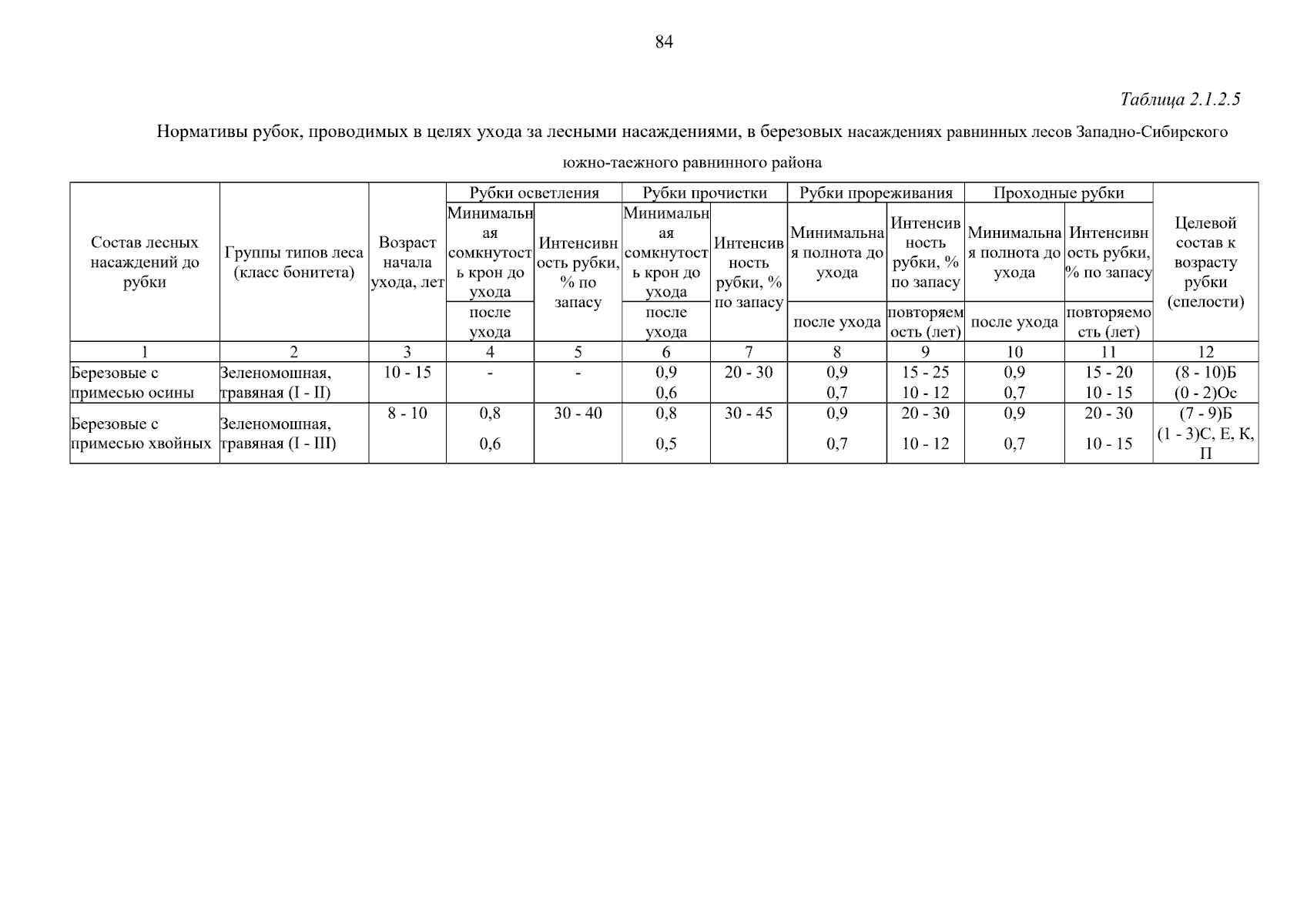 84

Таблица 2.1.2.5

Нормативы рубок, проводимых в целях ухода за лесными насаждениями, в березовых насаждениях равнинных лесов Западно-Сибирского южно-таежного равнинного района

| Состав лесных насаждений до рубки | Группы типов леса (класс бонитета) | Возраст начала ухода, лет | Рубки осветления | | Рубки прочистки | | Рубки прореживания | | Проходные рубки | | Целевой состав к возрасту рубки (спелости) |
|---|---|---|---|---|---|---|---|---|---|---|---|
| | | | Минимальная сомкнутость крон до ухода | Интенсивность рубки, % по запасу | Минимальная сомкнутость крон до ухода | Интенсивность рубки, % по запасу | Минимальная полнота до ухода | Интенсивность рубки, % по запасу | Минимальная полнота до ухода | Интенсивность рубки, % по запасу | |
| | | | после ухода | | после ухода | | после ухода | повторяемость (лет) | после ухода | повторяемость (лет) | |
| 1 | 2 | 3 | 4 | 5 | 6 | 7 | 8 | 9 | 10 | 11 | 12 |
| Березовые с примесью осины | Зеленомошная, травяная (I - II) | 10 - 15 | - | - | 0,9 0,6 | 20 - 30 | 0,9 0,7 | 15 - 25 10 - 12 | 0,9 0,7 | 15 - 20 10 - 15 | (8 - 10)Б (0 - 2)Ос |
| Березовые с примесью хвойных | Зеленомошная, травяная (I - III) | 8 - 10 | 0,8 0,6 | 30 - 40 | 0,8 0,5 | 30 - 45 | 0,9 0,7 | 20 - 30 10 - 12 | 0,9 0,7 | 20 - 30 10 - 15 | (7 - 9)Б (1 - 3)С, Е, К, П |